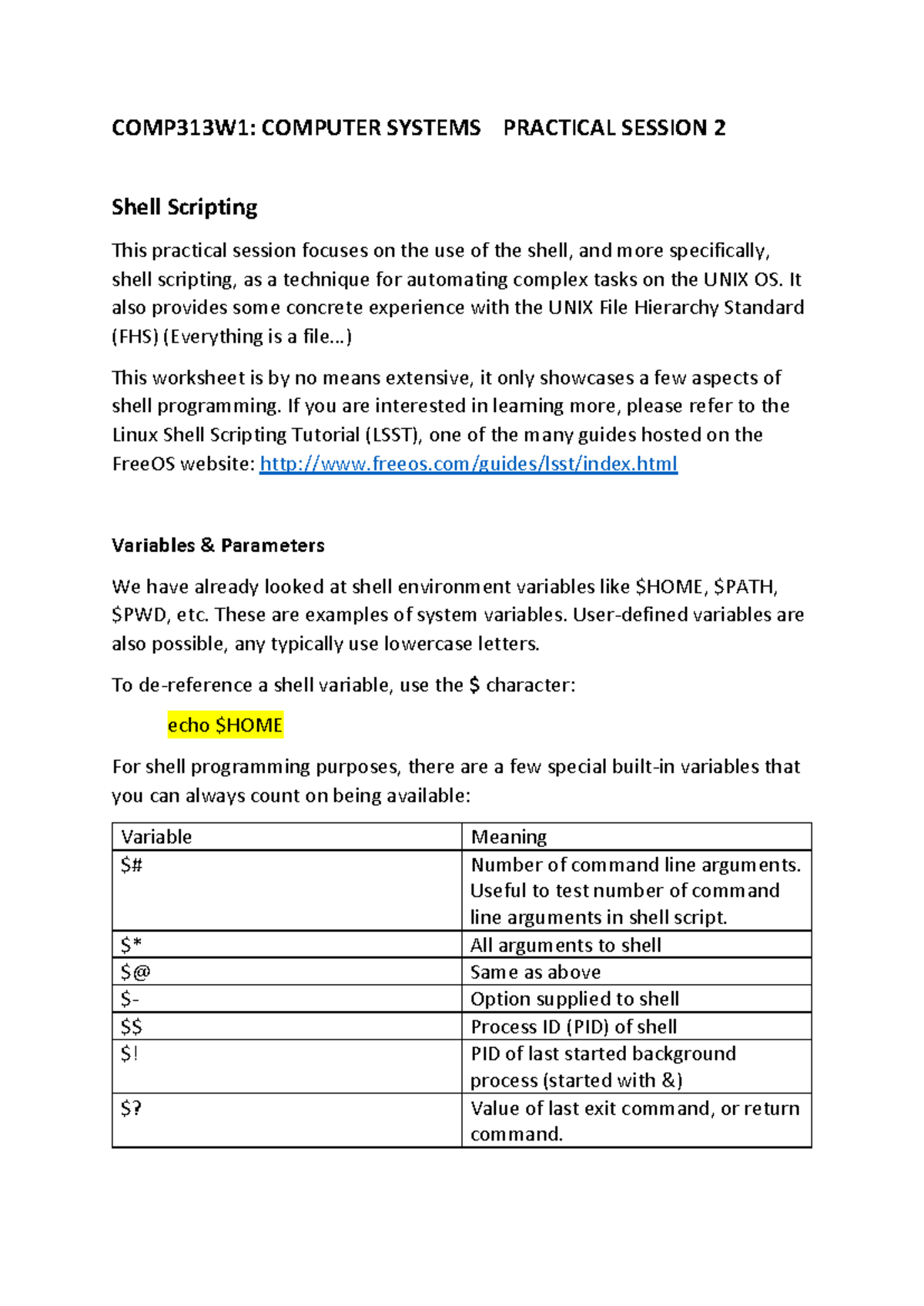 COMP313W1: COMPUTER SYSTEMS PRACTICAL SESSION 2

Shell Scripting

This practical session focuses on the use of the shell, and more specifically, shell scripting, as a technique for automating complex tasks on the UNIX OS. It also provides some concrete experience with the UNIX File Hierarchy Standard (FHS) (Everything is a file...)

This worksheet is by no means extensive, it only showcases a few aspects of shell programming. If you are interested in learning more, please refer to the Linux Shell Scripting Tutorial (LSST), one of the many guides hosted on the FreeOS website: http://www.freeos.com/guides/lsst/index.html

Variables & Parameters

We have already looked at shell environment variables like $HOME, $PATH, $PWD, etc. These are examples of system variables. User-defined variables are also possible, any typically use lowercase letters.

To de-reference a shell variable, use the $ character:

echo $HOME

For shell programming purposes, there are a few special built-in variables that you can always count on being available:

| Variable | Meaning |
|---|---|
| $# | Number of command line arguments. Useful to test number of command line arguments in shell script. |
| $* | All arguments to shell |
| $@ | Same as above |
| $- | Option supplied to shell |
| $$ | Process ID (PID) of shell |
| $! | PID of last started background process (started with &) |
| $? | Value of last exit command, or return command. |